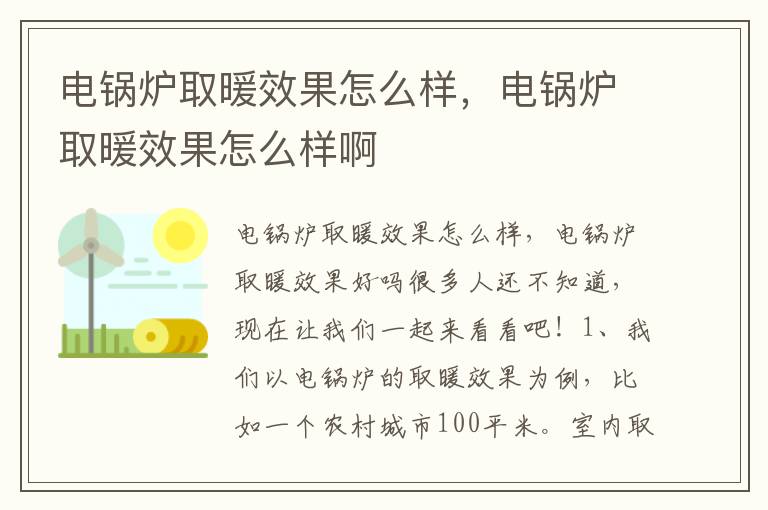 电锅炉取暖效果怎么样，电锅炉取暖效果怎么样啊

电锅炉取暖效果怎么样，电锅炉取暖效果好吗很多人还不知道，现在让我们一起来看看吧！1、我们以电锅炉的取暖效果为例，比如一个农村城市100平米。室内取